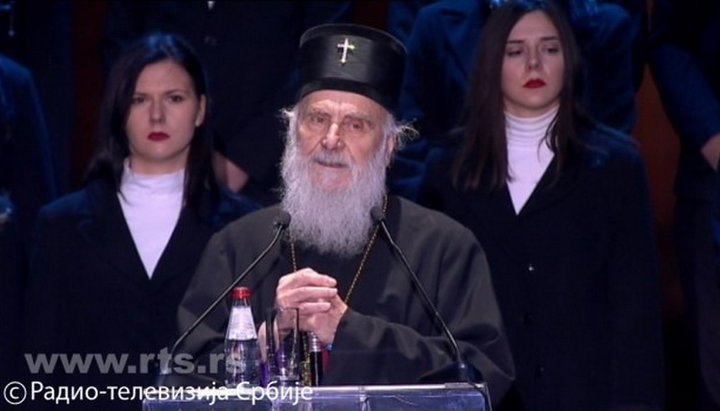 www.rts.rs
© Радио-телевизија Србије